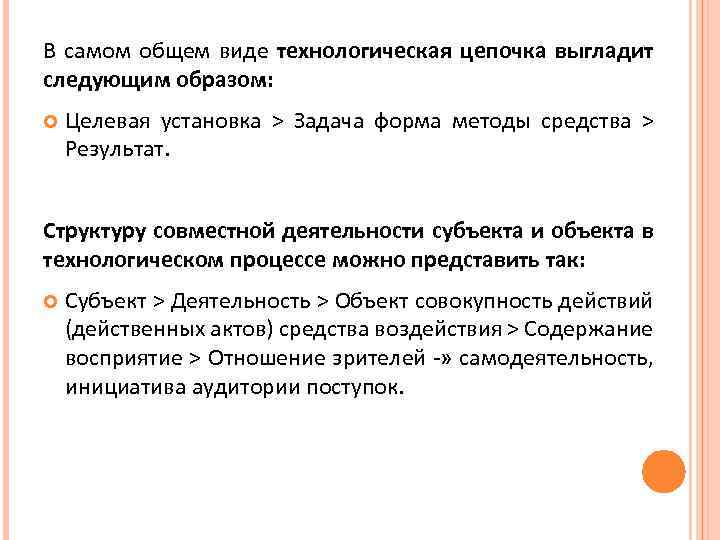 В самом общем виде технологическая цепочка выгладит следующим образом:

Целевая установка > Задача форма методы средства > Результат.

Структуру совместной деятельности субъекта и объекта в технологическом процессе можно представить так:

Субъект > Деятельность > Объект совокупность действий (действенных актов) средства воздействия > Содержание восприятие > Отношение зрителей -» самодеятельность, инициатива аудитории поступок.